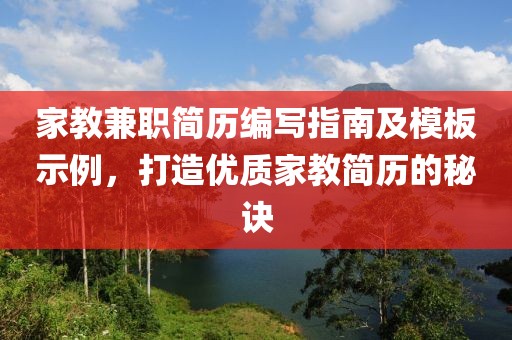 家教兼职简历编写指南及模板示例，打造优质家教简历的秘诀